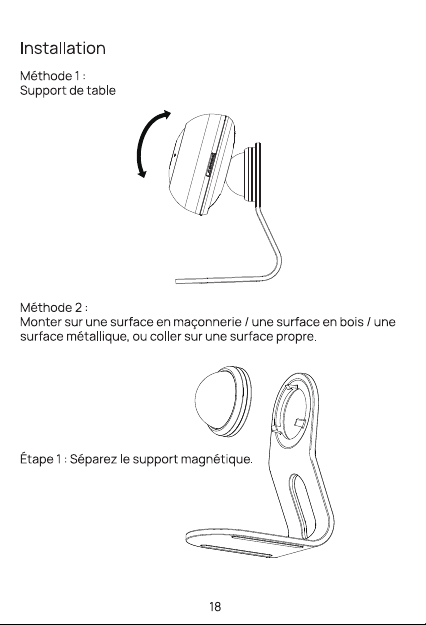 Installation

Méthode 1 :
Support de table

Méthode 2 :
Monter sur une surface en maçonnerie / une surface en bois / une surface métallique, ou coller sur une surface propre.

Étape 1 : Séparez le support magnétique.

18